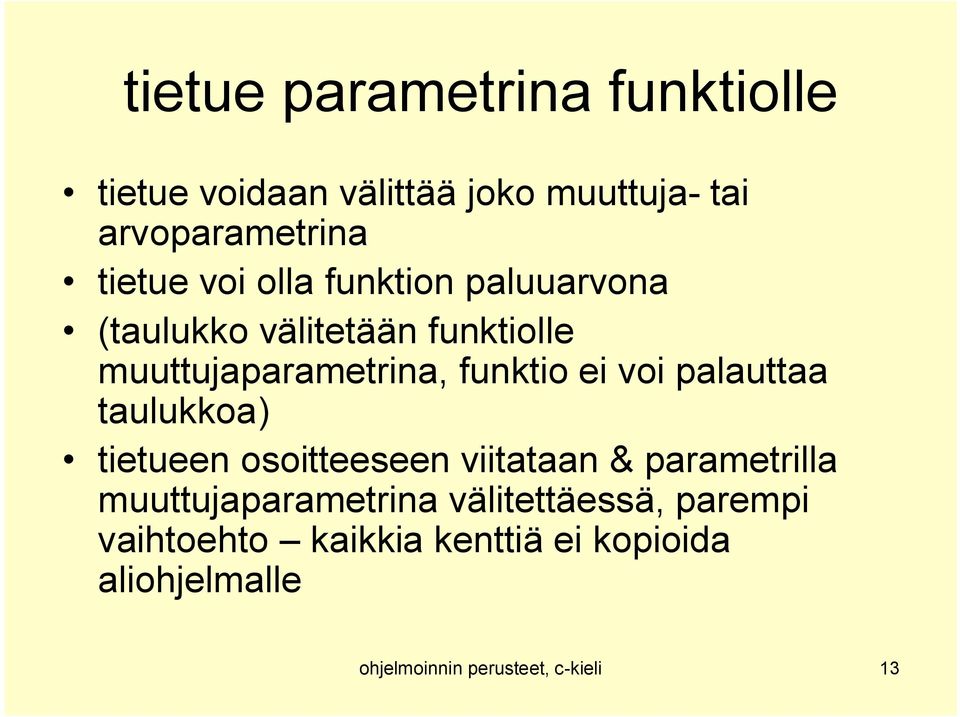 tietue parametrina funktiolle

• tietue voidaan välittää joko muuttuja- tai arvoparametrina
• tietue voi olla funktion paluuarvona
• (taulukko välitetään funktiolle muuttujaparametrina, funktio ei voi palauttaa taulukkoa)
• tietueen osoitteeseen viitataan & parametrilla muuttujaparametrina välitettäessä, parempi vaihtoehto – kaikkia kenttiä ei kopioida aliohjelmalle

ohjelmoinnin perusteet, c-kieli

13